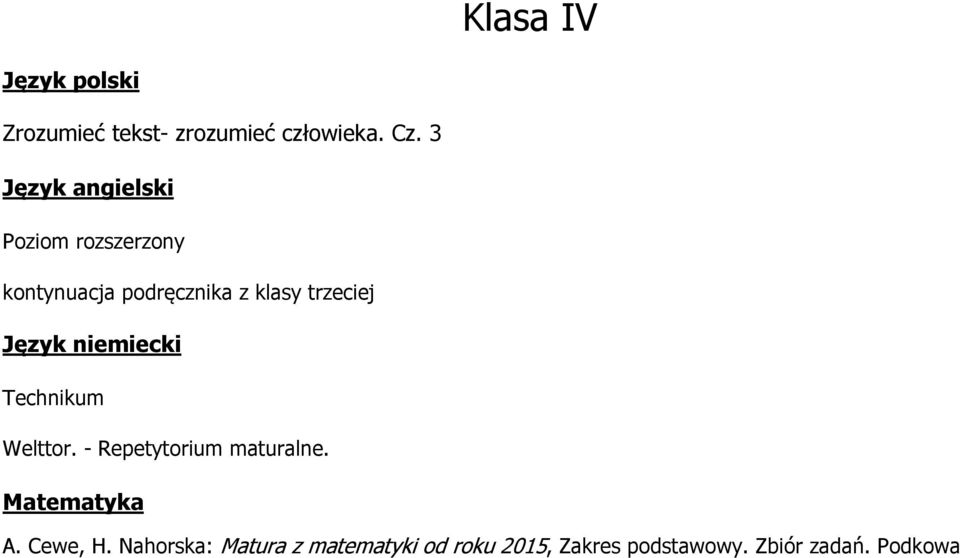 Klasa IV

Język polski

Zrozumieć tekst- zrozumieć człowieka. Cz. 3

Język angielski

Poziom rozszerzony

kontynuacja podręcznika z klasy trzeciej

Język niemiecki

Technikum

Welttor. - Repetytorium maturalne.

Matematyka

A. Cewe, H. Nahorska: Matura z matematyki od roku 2015, Zakres podstawowy. Zbiór zadań. Podkowa